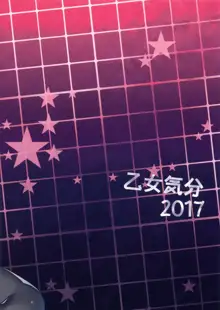 乙女気分
2017